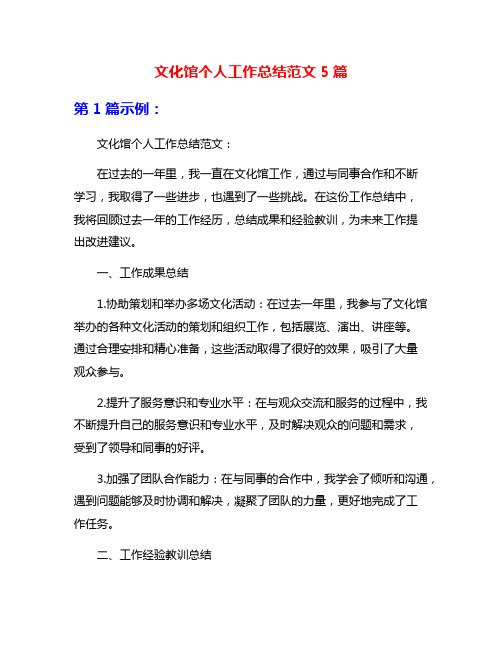 文化馆个人工作总结范文 5 篇

第 1 篇示例：

文化馆个人工作总结范文：

在过去的一年里，我一直在文化馆工作，通过与同事合作和不断学习，我取得了一些进步，也遇到了一些挑战。在这份工作总结中，我将回顾过去一年的工作经历，总结成果和经验教训，为未来工作提出改进建议。

一、工作成果总结

1.协助策划和举办多场文化活动：在过去一年里，我参与了文化馆举办的各种文化活动的策划和组织工作，包括展览、演出、讲座等。通过合理安排和精心准备，这些活动取得了很好的效果，吸引了大量观众参与。

2.提升了服务意识和专业水平：在与观众交流和服务的过程中，我不断提升自己的服务意识和专业水平，及时解决观众的问题和需求，受到了领导和同事的好评。

3.加强了团队合作能力：在与同事的合作中，我学会了倾听和沟通，遇到问题能够及时协调和解决，凝聚了团队的力量，更好地完成了工作任务。

二、工作经验教训总结